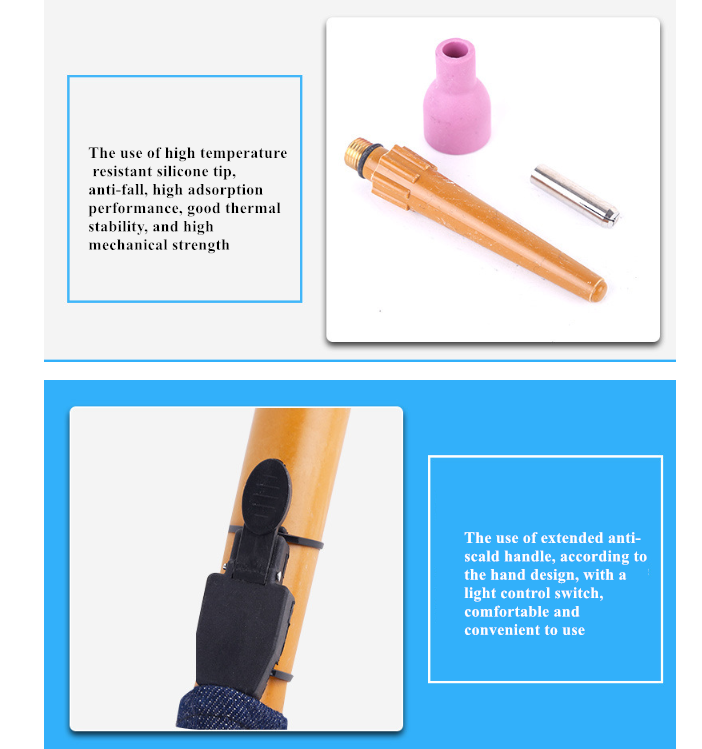 The use of high temperature resistant silicone tip, anti-fall, high adsorption performance, good thermal stability, and high mechanical strength

The use of extended anti-scald handle, according to the hand design, with a light control switch, comfortable and convenient to use